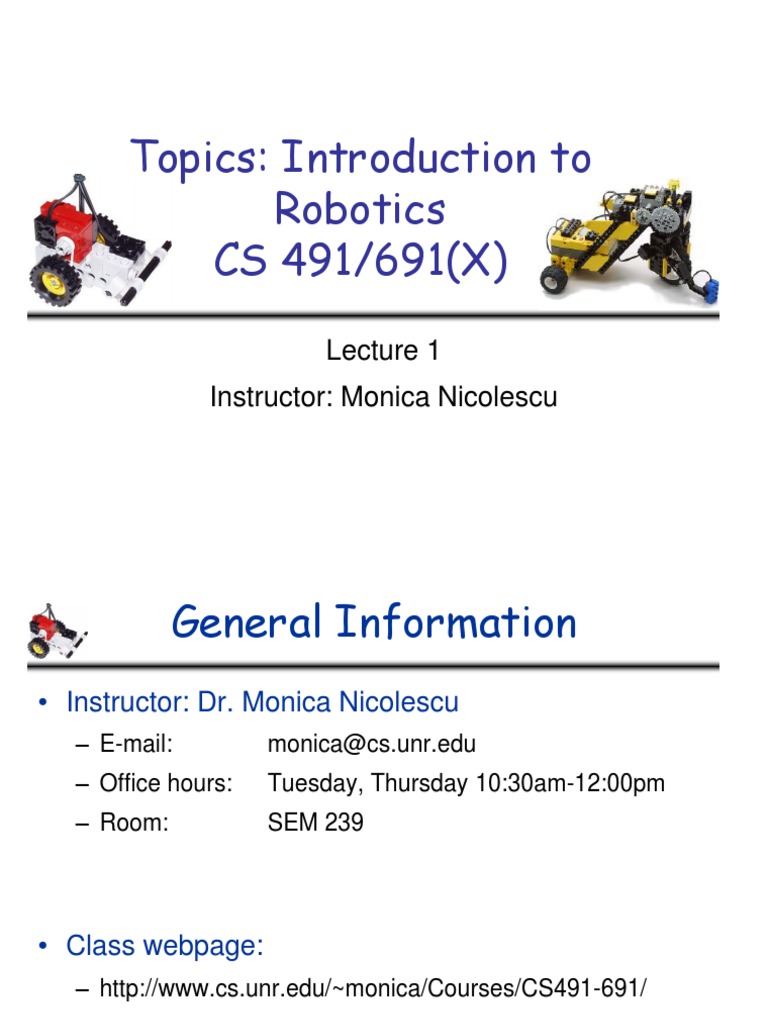 Topics: Introduction to Robotics
CS 491/691(X)

Lecture 1
Instructor: Monica Nicolescu

General Information

• Instructor: Dr. Monica Nicolescu
– E-mail: monica@cs.unr.edu
– Office hours: Tuesday, Thursday 10:30am-12:00pm
– Room: SEM 239

• Class webpage:
– http://www.cs.unr.edu/~monica/Courses/CS491-691/